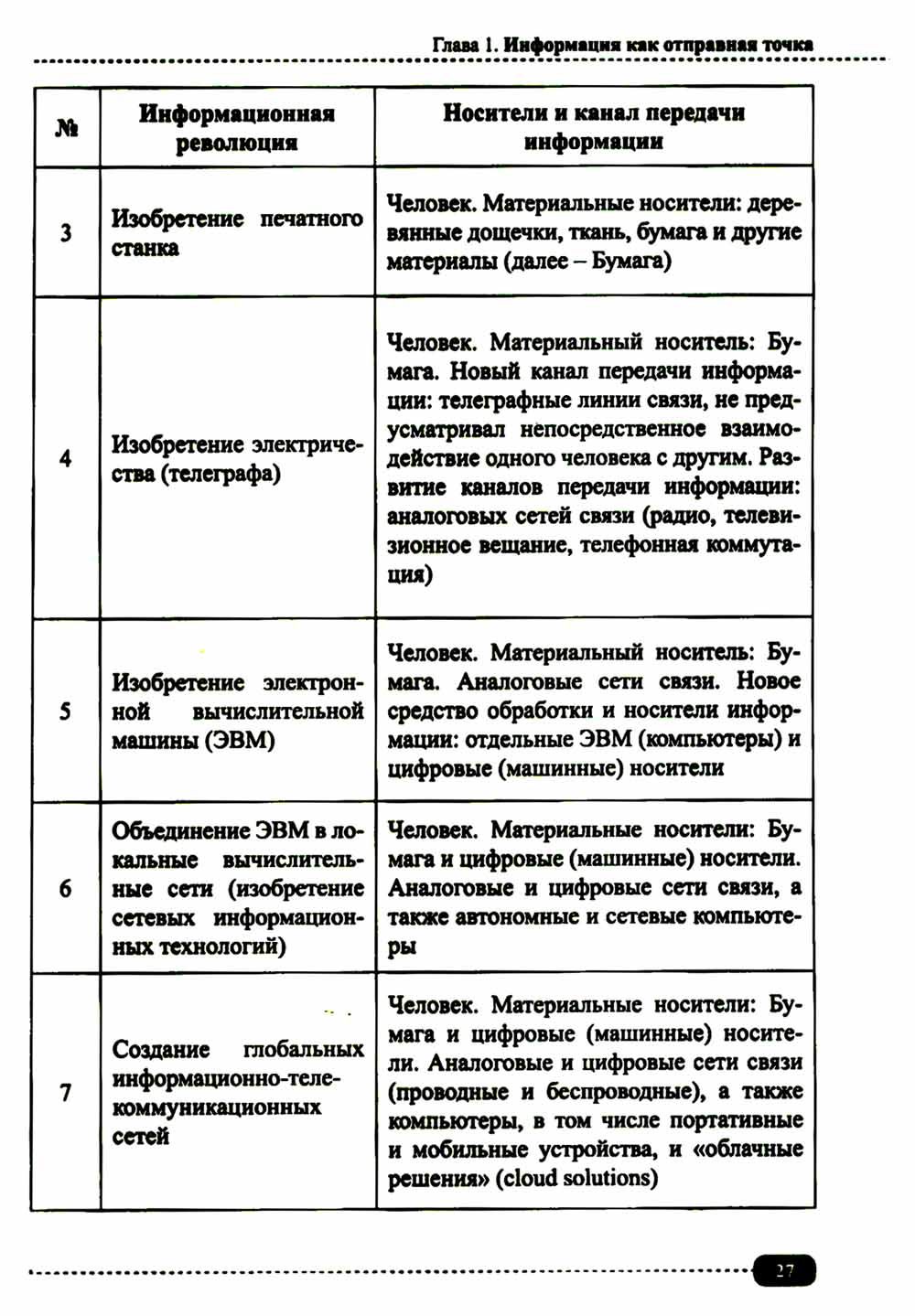 Глава 1. Информация как отправная точка

| № | Информационная революция | Носители и канал передачи информации |
|---|---|---|
| 3 | Изобретение печатного станка | Человек. Материальные носители: деревянные дощечки, ткань, бумага и другие материалы (далее – Бумага) |
| 4 | Изобретение электричества (телеграфа) | Человек. Материальный носитель: Бумага. Новый канал передачи информации: телеграфные линии связи, не предусматривал непосредственное взаимодействие одного человека с другим. Развитие каналов передачи информации: аналоговых сетей связи (радио, телевизионное вещание, телефонная коммутация) |
| 5 | Изобретение электронной вычислительной машины (ЭВМ) | Человек. Материальный носитель: Бумага. Аналоговые сети связи. Новое средство обработки и носители информации: отдельные ЭВМ (компьютеры) и цифровые (машинные) носители |
| 6 | Объединение ЭВМ в локальные вычислительные сети (изобретение сетевых информационных технологий) | Человек. Материальные носители: Бумага и цифровые (машинные) носители. Аналоговые и цифровые сети связи, а также автономные и сетевые компьютеры |
| 7 | Создание глобальных информационно-телекоммуникационных сетей | Человек. Материальные носители: Бумага и цифровые (машинные) носители. Аналоговые и цифровые сети связи (проводные и беспроводные), а также компьютеры, в том числе портативные и мобильные устройства, и «облачные решения» (cloud solutions) |

27